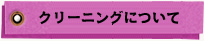 クリーニングについて